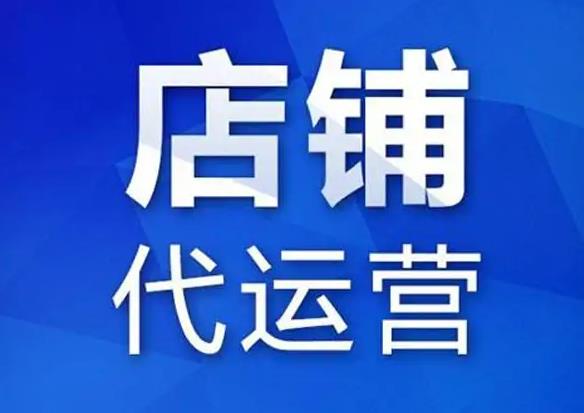 店铺
代运营